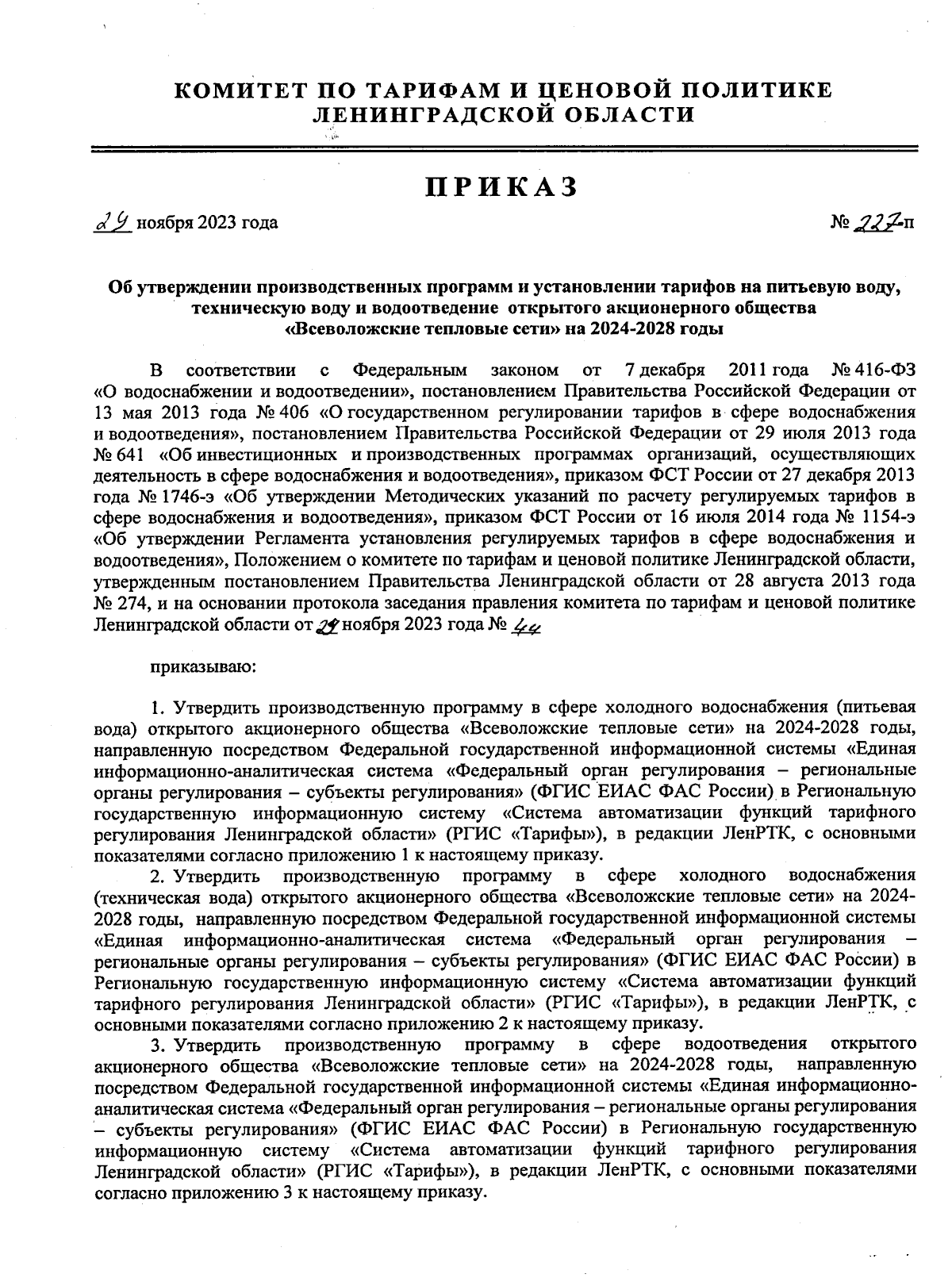 КОМИТЕТ ПО ТАРИФАМ И ЦЕНОВОЙ ПОЛИТИКЕ ЛЕНИНГРАДСКОЙ ОБЛАСТИ

ПРИКАЗ

29 ноября 2023 года № 227-п

Об утверждении производственных программ и установлении тарифов на питьевую воду, техническую воду и водоотведение открытого акционерного общества «Всеволожские тепловые сети» на 2024-2028 годы

В соответствии с Федеральным законом от 7 декабря 2011 года № 416-ФЗ «О водоснабжении и водоотведении», постановлением Правительства Российской Федерации от 13 мая 2013 года № 406 «О государственном регулировании тарифов в сфере водоснабжения и водоотведения», постановлением Правительства Российской Федерации от 29 июля 2013 года № 641 «Об инвестиционных и производственных программах организаций, осуществляющих деятельность в сфере водоснабжения и водоотведения», приказом ФСТ России от 27 декабря 2013 года № 1746-э «Об утверждении Методических указаний по расчету регулируемых тарифов в сфере водоснабжения и водоотведения», приказом ФСТ России от 16 июля 2014 года № 1154-э «Об утверждении Регламента установления регулируемых тарифов в сфере водоснабжения и водоотведения», Положением о комитете по тарифам и ценовой политике Ленинградской области, утвержденным постановлением Правительства Ленинградской области от 28 августа 2013 года № 274, и на основании протокола заседания правления комитета по тарифам и ценовой политике Ленинградской области от 29 ноября 2023 года № 44

приказываю:

1. Утвердить производственную программу в сфере холодного водоснабжения (питьевая вода) открытого акционерного общества «Всеволожские тепловые сети» на 2024-2028 годы, направленную посредством Федеральной государственной информационной системы «Единая информационно-аналитическая система «Федеральный орган регулирования – региональные органы регулирования – субъекты регулирования» (ФГИС ЕИАС ФАС России) в Региональную государственную информационную систему «Система автоматизации функций тарифного регулирования Ленинградской области» (РГИС «Тарифы»), в редакции ЛенРТК, с основными показателями согласно приложению 1 к настоящему приказу.

2. Утвердить производственную программу в сфере холодного водоснабжения (техническая вода) открытого акционерного общества «Всеволожские тепловые сети» на 2024-2028 годы, направленную посредством Федеральной государственной информационной системы «Единая информационно-аналитическая система «Федеральный орган регулирования – региональные органы регулирования – субъекты регулирования» (ФГИС ЕИАС ФАС России) в Региональную государственную информационную систему «Система автоматизации функций тарифного регулирования Ленинградской области» (РГИС «Тарифы»), в редакции ЛенРТК, с основными показателями согласно приложению 2 к настоящему приказу.

3. Утвердить производственную программу в сфере водоотведения открытого акционерного общества «Всеволожские тепловые сети» на 2024-2028 годы, направленную посредством Федеральной государственной информационной системы «Единая информационно-аналитическая система «Федеральный орган регулирования – региональные органы регулирования – субъекты регулирования» (ФГИС ЕИАС ФАС России) в Региональную государственную информационную систему «Система автоматизации функций тарифного регулирования Ленинградской области» (РГИС «Тарифы»), в редакции ЛенРТК, с основными показателями согласно приложению 3 к настоящему приказу.